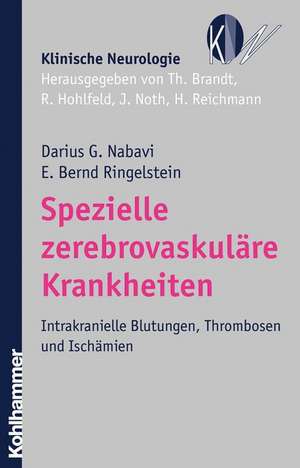 KN

Klinische Neurologie
Herausgegeben von Th. Brandt, R. Hohlfeld, J. Noth, H. Reichmann

Darius G. Nabavi
E. Bernd Ringelstein

Spezielle zerebrovaskuläre Krankheiten

Intrakranielle Blutungen, Thrombosen und Ischämien

Kohlhammer